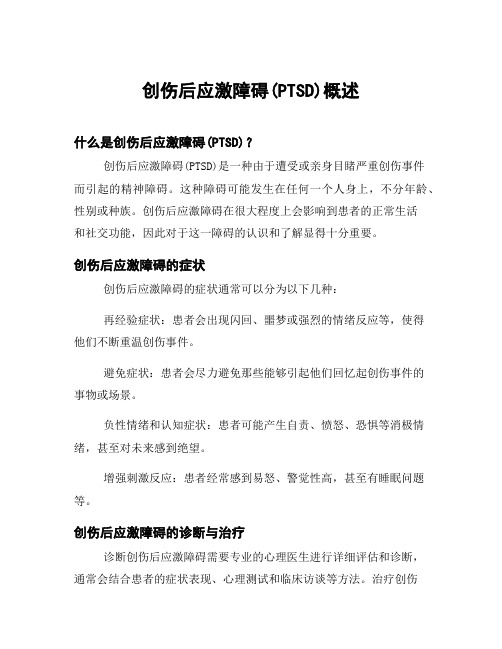 创伤后应激障碍(PTSD)概述

什么是创伤后应激障碍(PTSD)？

创伤后应激障碍(PTSD)是一种由于遭受或亲身目睹严重创伤事件而引起的精神障碍。这种障碍可能发生在任何一个人身上，不分年龄、性别或种族。创伤后应激障碍在很大程度上会影响到患者的正常生活和社交功能，因此对于这一障碍的认识和了解显得十分重要。

创伤后应激障碍的症状

创伤后应激障碍的症状通常可以分为以下几种：

再经验症状：患者会出现闪回、噩梦或强烈的情绪反应等，使得他们不断重温创伤事件。

避免症状：患者会尽力避免那些能够引起他们回忆起创伤事件的事物或场景。

负性情绪和认知症状：患者可能产生自责、愤怒、恐惧等消极情绪，甚至对未来感到绝望。

增强刺激反应：患者经常感到易怒、警觉性高，甚至有睡眠问题等。

创伤后应激障碍的诊断与治疗

诊断创伤后应激障碍需要专业的心理医生进行详细评估和诊断，通常会结合患者的症状表现、心理测试和临床访谈等方法。治疗创伤